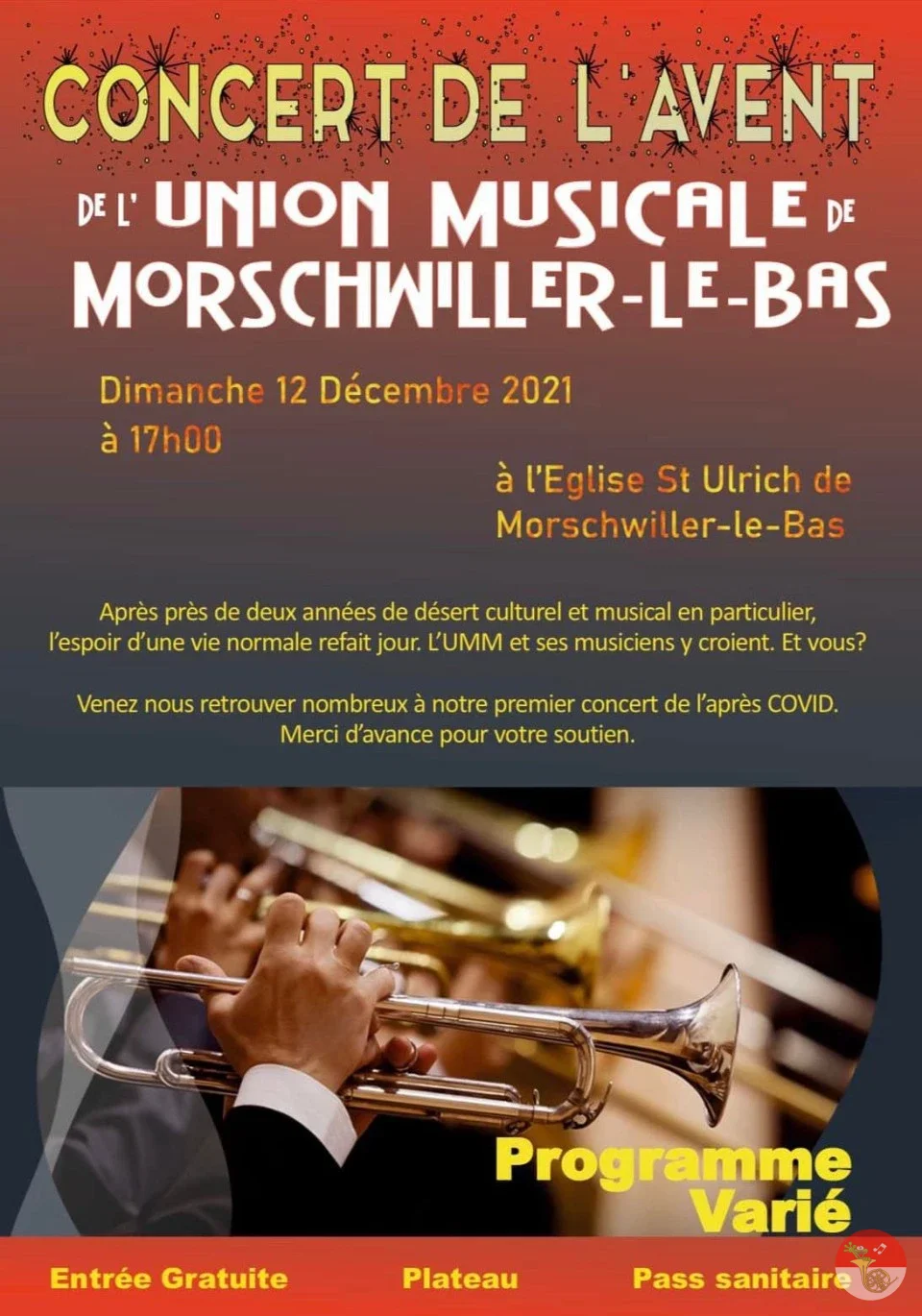 CONCERT DE L'AVENT

DE L' UNION MUSICALE DE
MORSCHWILLER-LE-BAS

Dimanche 12 Décembre 2021
à 17h00

à l'Eglise St Ulrich de
Morschwiller-le-Bas

Après près de deux années de désert culturel et musical en particulier, l'espoir d'une vie normale refait jour. L'UMM et ses musiciens y croient. Et vous?

Venez nous retrouver nombreux à notre premier concert de l'après COVID.
Merci d'avance pour votre soutien.

Programme
Varié

Entrée Gratuite    Plateau    Pass sanitaire